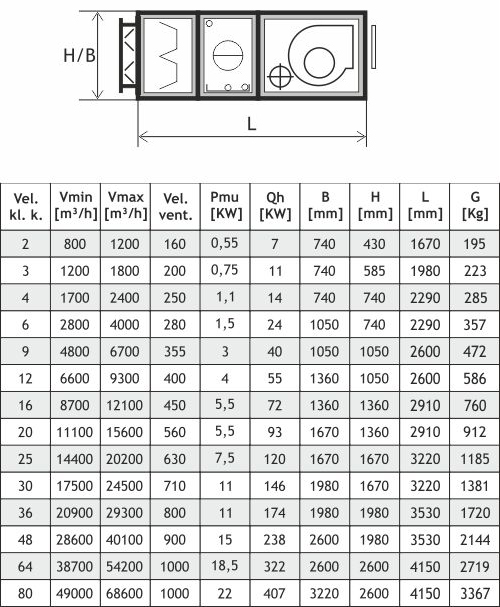 H/B

L

| Vel. kl. k. | Vmin [m³/h] | Vmax [m³/h] | Vel. vent. | Pmu [KW] | Qh [KW] | B [mm] | H [mm] | L [mm] | G [Kg] |
|---|---|---|---|---|---|---|---|---|---|
| 2 | 800 | 1200 | 160 | 0,55 | 7 | 740 | 430 | 1670 | 195 |
| 3 | 1200 | 1800 | 200 | 0,75 | 11 | 740 | 585 | 1980 | 223 |
| 4 | 1700 | 2400 | 250 | 1,1 | 14 | 740 | 740 | 2290 | 285 |
| 6 | 2800 | 4000 | 280 | 1,5 | 24 | 1050 | 740 | 2290 | 357 |
| 9 | 4800 | 6700 | 355 | 3 | 40 | 1050 | 1050 | 2600 | 472 |
| 12 | 6600 | 9300 | 400 | 4 | 55 | 1360 | 1050 | 2600 | 586 |
| 16 | 8700 | 12100 | 450 | 5,5 | 72 | 1360 | 1360 | 2910 | 760 |
| 20 | 11100 | 15600 | 560 | 5,5 | 93 | 1670 | 1360 | 2910 | 912 |
| 25 | 14400 | 20200 | 630 | 7,5 | 120 | 1670 | 1670 | 3220 | 1185 |
| 30 | 17500 | 24500 | 710 | 11 | 146 | 1980 | 1670 | 3220 | 1381 |
| 36 | 20900 | 29300 | 800 | 11 | 174 | 1980 | 1980 | 3530 | 1720 |
| 48 | 28600 | 40100 | 900 | 15 | 238 | 2600 | 1980 | 3530 | 2144 |
| 64 | 38700 | 54200 | 1000 | 18,5 | 322 | 2600 | 2600 | 4150 | 2719 |
| 80 | 49000 | 68600 | 1000 | 22 | 407 | 3220 | 2600 | 4150 | 3367 |